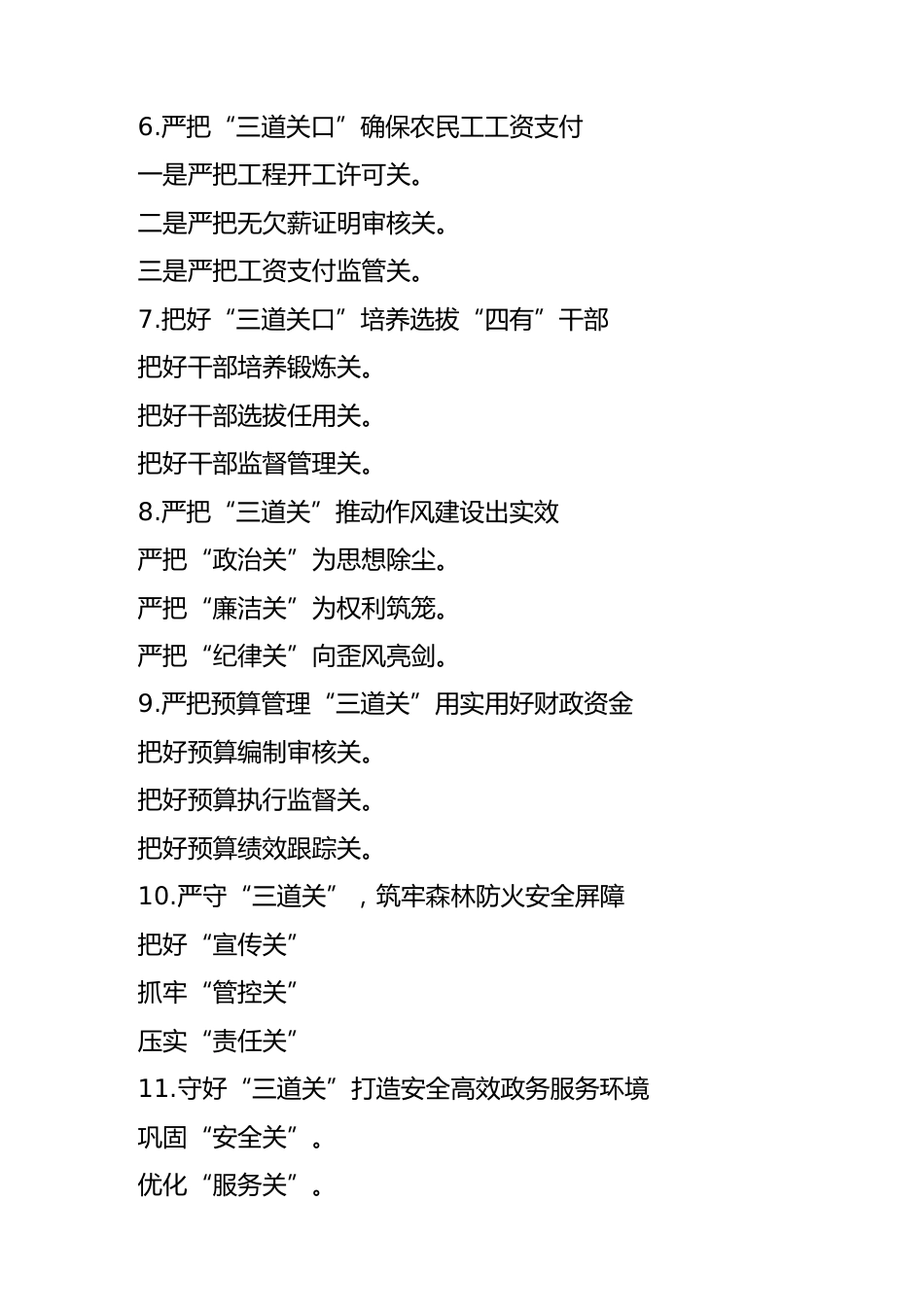 6.严把“三道关口”确保农民工工资支付
一是严把工程开工许可关。
二是严把无欠薪证明审核关。
三是严把工资支付监管关。
7.把好“三道关口”培养选拔“四有”干部
把好干部培养锻炼关。
把好干部选拔任用关。
把好干部监督管理关。
8.严把“三道关”推动作风建设出实效
严把“政治关”为思想除尘。
严把“廉洁关”为权利筑笼。
严把“纪律关”向歪风亮剑。
9.严把预算管理“三道关”用实用好财政资金
把好预算编制审核关。
把好预算执行监督关。
把好预算绩效跟踪关。
10.严守“三道关”，筑牢森林防火安全屏障
把好“宣传关”
抓牢“管控关”
压实“责任关”
11.守好“三道关”打造安全高效政务服务环境
巩固“安全关”。
优化“服务关”。